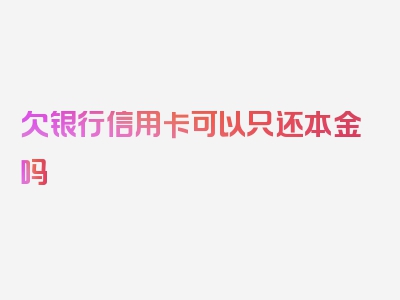 欠银行信用卡可以只还本金吗